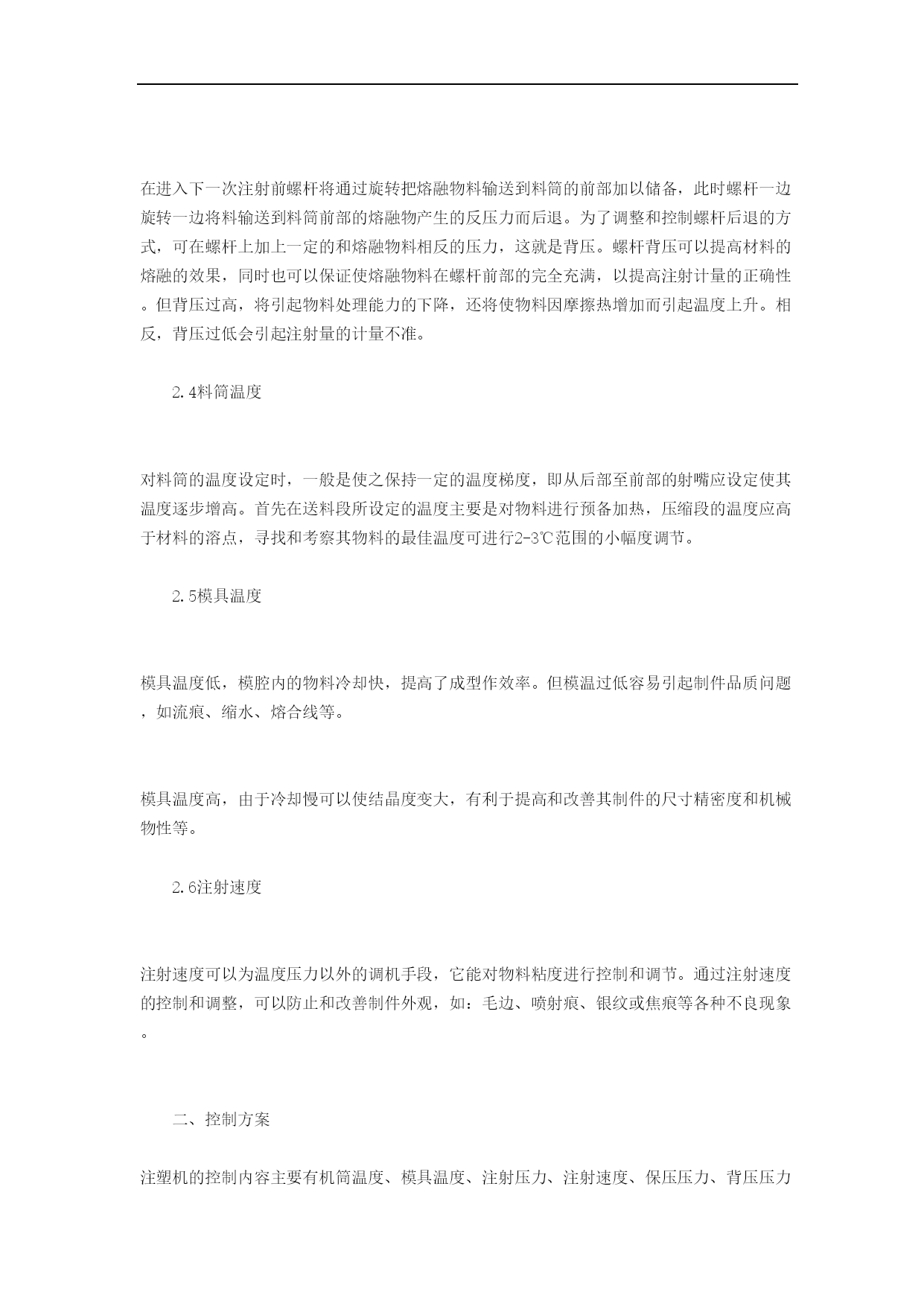 在进入下一次注射前螺杆将通过旋转把熔融物料输送到料筒的前部加以储备，此时螺杆一边旋转一边将料输送到料筒前部的熔融物产生的反压力而后退。为了调整和控制螺杆后退的方式，可在螺杆上加上一定的和熔融物料相反的压力，这就是背压。螺杆背压可以提高材料的熔融的效果，同时也可以保证使熔融物料在螺杆前部的完全充满，以提高注射计量的正确性。但背压过高，将引起物料处理能力的下降，还将使物料因摩擦热增加而引起温度上升。相反，背压过低会引起注射量的计量不准。

2.4料筒温度

对料筒的温度设定时，一般是使之保持一定的温度梯度，即从后部至前部的射嘴应设定使其温度逐步增高。首先在送料段所设定的温度主要是对物料进行预备加热，压缩段的温度应高于材料的溶点，寻找和考察其物料的最佳温度可进行2-3℃范围的小幅度调节。

2.5模具温度

模具温度低，模腔内的物料冷却快，提高了成型作效率。但模温过低容易引起制件品质问题，如流痕、缩水、熔合线等。

模具温度高，由于冷却慢可以使结晶度变大，有利于提高和改善其制件的尺寸精密度和机械物性等。

2.6注射速度

注射速度可以为温度压力以外的调机手段，它能对物料粘度进行控制和调节。通过注射速度的控制和调整，可以防止和改善制件外观，如：毛边、喷射痕、银纹或焦痕等各种不良现象。

二、控制方案

注塑机的控制内容主要有机筒温度、模具温度、注射压力、注射速度、保压压力、背压压力